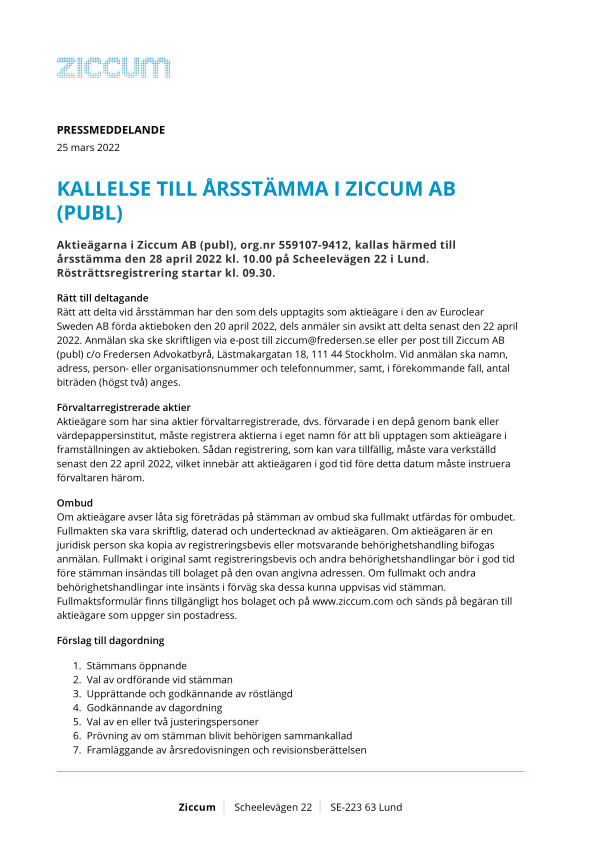 ziccum

PRESSMEDDELANDE
25 mars 2022

KALLELSE TILL ÅRSSTÄMMA I ZICCUM AB (PUBL)

Aktieägarna i Ziccum AB (publ), org.nr 559107-9412, kallas härmed till årsstämma den 28 april 2022 kl. 10.00 på Scheelevägen 22 i Lund. Rösträttsregistrering startar kl. 09.30.

Rätt till deltagande
Rätt att delta vid årsstämman har den som dels upptagits som aktieägare i den av Euroclear Sweden AB förda aktieboken den 20 april 2022, dels anmäler sin avsikt att delta senast den 22 april 2022. Anmälan ska ske skriftligen via e-post till ziccum@fredersen.se eller per post till Ziccum AB (publ) c/o Fredersen Advokatbyrå, Lästmakargatan 18, 111 44 Stockholm. Vid anmälan ska namn, adress, person- eller organisationsnummer och telefonnummer, samt, i förekommande fall, antal biträden (högst två) anges.

Förvaltarregistrerade aktier
Aktieägare som har sina aktier förvaltarregistrerade, dvs. förvarade i en depå genom bank eller värdepappersinstitut, måste registrera aktierna i eget namn för att bli upptagen som aktieägare i framställningen av aktieboken. Sådan registrering, som kan vara tillfällig, måste vara verkställd senast den 22 april 2022, vilket innebär att aktieägaren i god tid före detta datum måste instruera förvaltaren härom.

Ombud
Om aktieägare avser låta sig företrädas på stämman av ombud ska fullmakt utfärdas för ombudet. Fullmakten ska vara skriftlig, daterad och undertecknad av aktieägaren. Om aktieägaren är en juridisk person ska kopia av registreringsbevis eller motsvarande behörighetshandling bifogas anmälan. Fullmakt i original samt registreringsbevis och andra behörighetshandlingar bör i god tid före stämman insändas till bolaget på den ovan angivna adressen. Om fullmakt och andra behörighetshandlingar inte insänts i förväg ska dessa kunna uppvisas vid stämman. Fullmaktsformulär finns tillgängligt hos bolaget och på www.ziccum.com och sänds på begäran till aktieägare som uppger sin postadress.

Förslag till dagordning

1. Stämmans öppnande
2. Val av ordförande vid stämman
3. Upprättande och godkännande av röstlängd
4. Godkännande av dagordning
5. Val av en eller två justeringspersoner
6. Prövning av om stämman blivit behörigen sammankallad
7. Framläggande av årsredovisningen och revisionsberättelsen

Ziccum | Scheelevägen 22 | SE-223 63 Lund